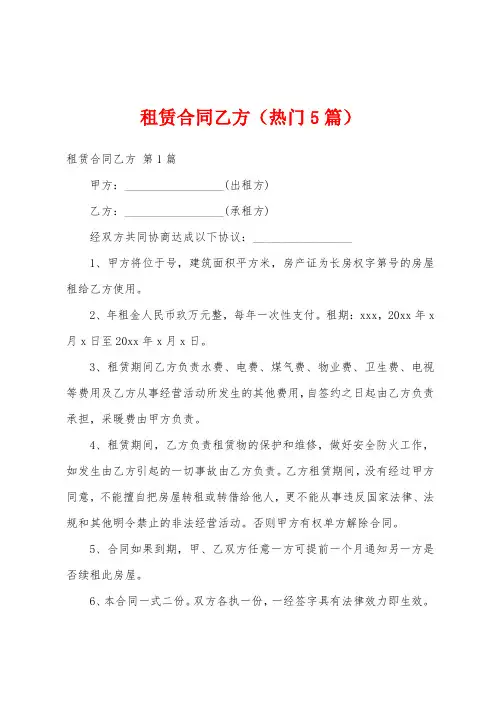 租赁合同乙方（热门5篇）

租赁合同乙方 第1篇

甲方：__________________(出租方)

乙方：__________________(承租方)

经双方共同协商达成以下协议：__________________

1、甲方将位于号，建筑面积平方米，房产证为长房权字第号的房屋租给乙方使用。

2、年租金人民币玖万元整，每年一次性支付。租期：xxx，20xx年x月x日至20xx年x月x日。

3、租赁期间乙方负责水费、电费、煤气费、物业费、卫生费、电视等费用及乙方从事经营活动所发生的其他费用，自签约之日起由乙方负责承担，采暖费由甲方负责。

4、租赁期间，乙方负责租赁物的保护和维修，做好安全防火工作，如发生由乙方引起的一切事故由乙方负责。乙方租赁期间，没有经过甲方同意，不能擅自把房屋转租或转借给他人，更不能从事违反国家法律、法规和其他明令禁止的非法经营活动。否则甲方有权单方解除合同。

5、合同如果到期，甲、乙双方任意一方可提前一个月通知另一方是否续租此房屋。

6、本合同一式二份。双方各执一份，一经签字具有法律效力即生效。